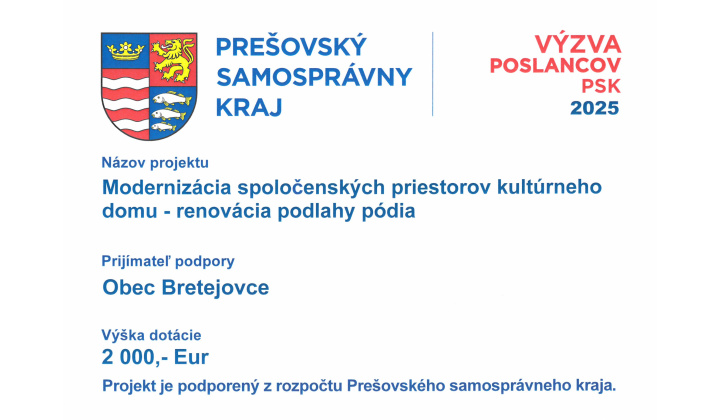 PREŠOVSKÝ SAMOSPRÁVNY KRAJ

VÝZVA POSLANCOV PSK 2025

Názov projektu

Modernizácia spoločenských priestorov kultúrneho domu - renovácia podlahy pódia

Prijímateľ podpory

Obec Bretejovce

Výška dotácie

2 000,- Eur

Projekt je podporený z rozpočtu Prešovského samosprávneho kraja.